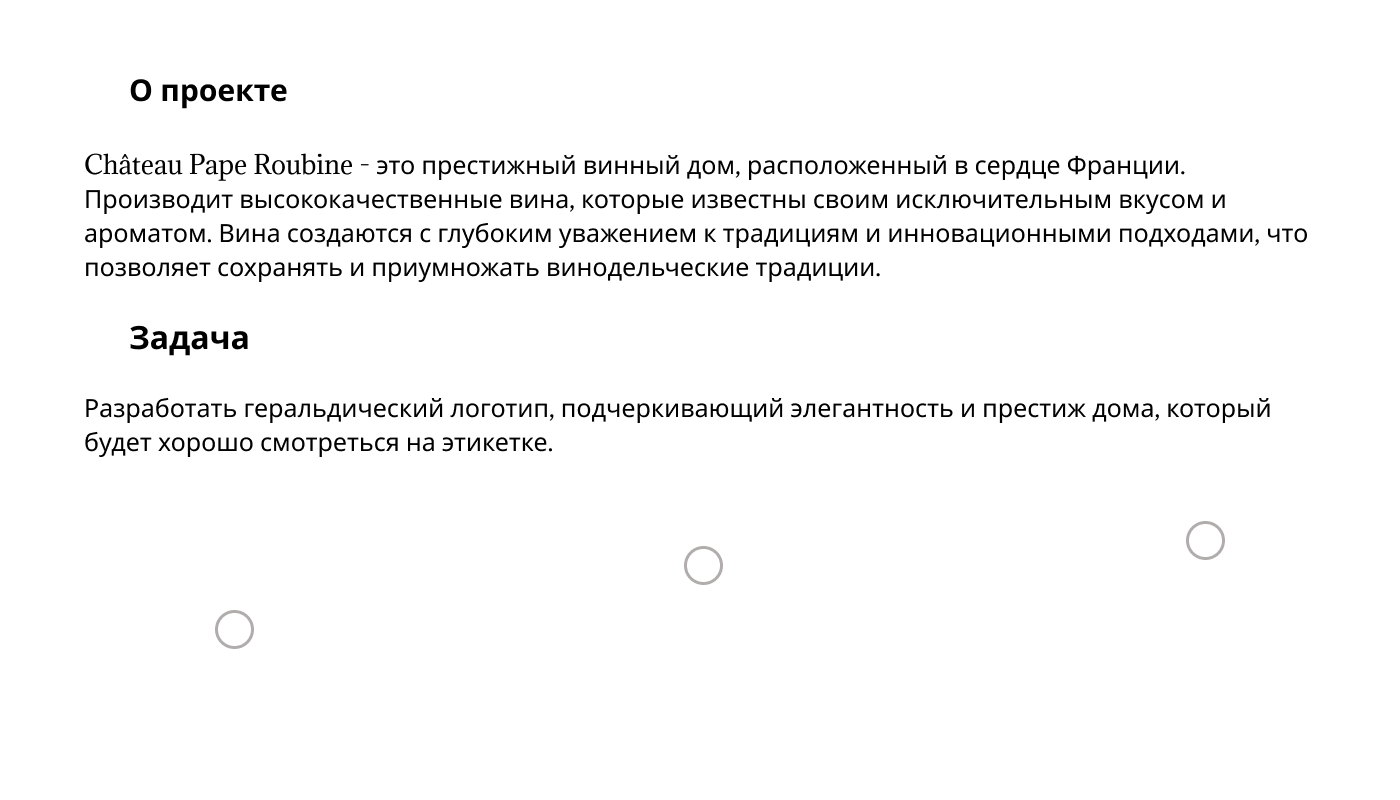 О проекте

Château Pape Roubine - это престижный винный дом, расположенный в сердце Франции. Производит высококачественные вина, которые известны своим исключительным вкусом и ароматом. Вина создаются с глубоким уважением к традициям и инновационными подходами, что позволяет сохранять и приумножать винодельческие традиции.

Задача

Разработать геральдический логотип, подчеркивающий элегантность и престиж дома, который будет хорошо смотреться на этикетке.